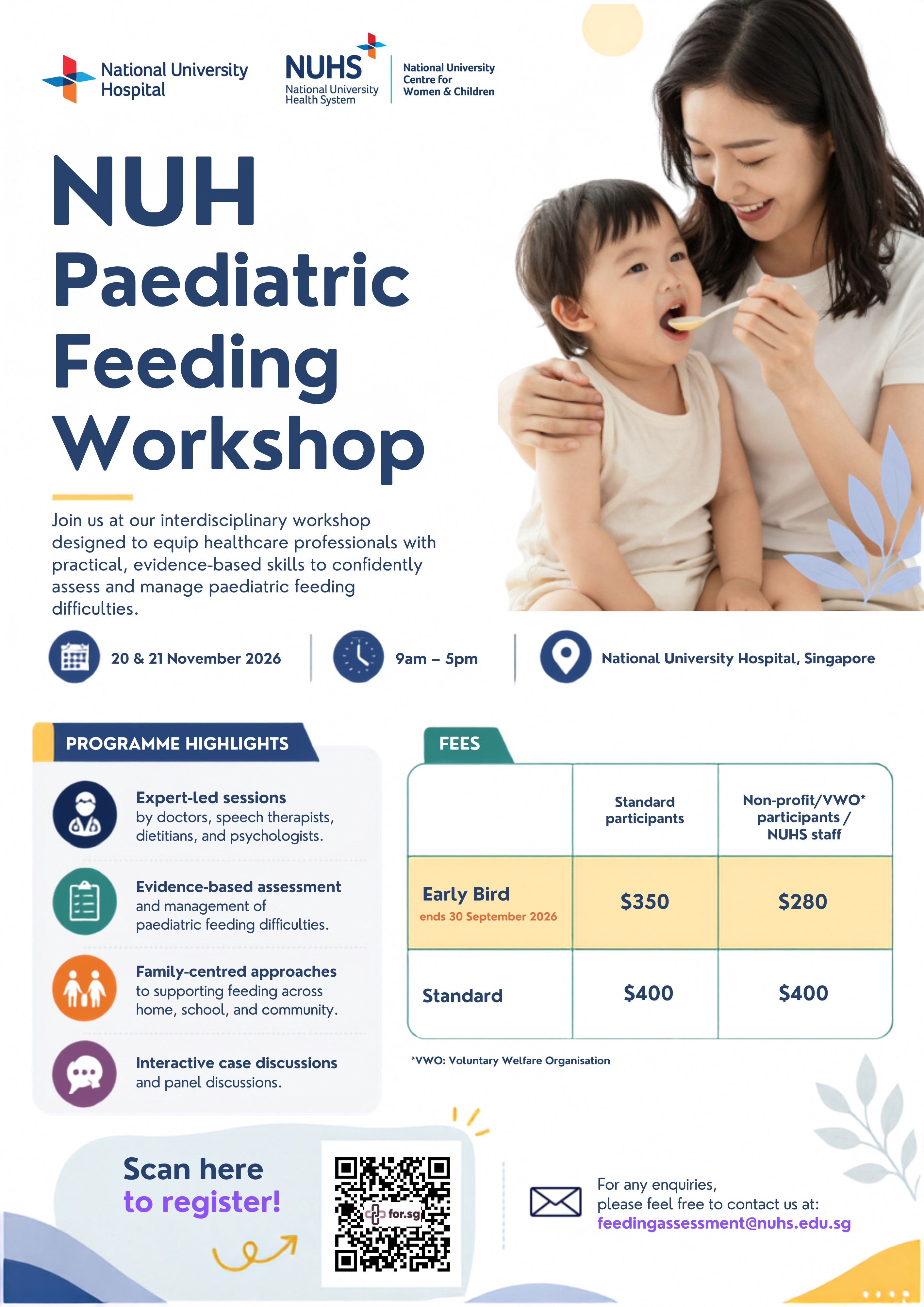 National University Hospital

NUHS
National University Health System

National University Centre for Women & Children

NUH Paediatric Feeding Workshop

Join us at our interdisciplinary workshop designed to equip healthcare professionals with practical, evidence-based skills to confidently assess and manage paediatric feeding difficulties.

20 & 21 November 2026

9am – 5pm

National University Hospital, Singapore

PROGRAMME HIGHLIGHTS

Expert-led sessions
by doctors, speech therapists, dietitians, and psychologists.

Evidence-based assessment
and management of paediatric feeding difficulties.

Family-centred approaches
to supporting feeding across home, school, and community.

Interactive case discussions
and panel discussions.

FEES

|  | Standard participants | Non-profit/VWO* participants / NUHS staff |
|---|---|---|
| Early Bird ends 30 September 2026 | $350 | $280 |
| Standard | $400 | $400 |

*VWO: Voluntary Welfare Organisation

Scan here to register!

for.sg

For any enquiries, please feel free to contact us at:
feedingassessment@nuhs.edu.sg